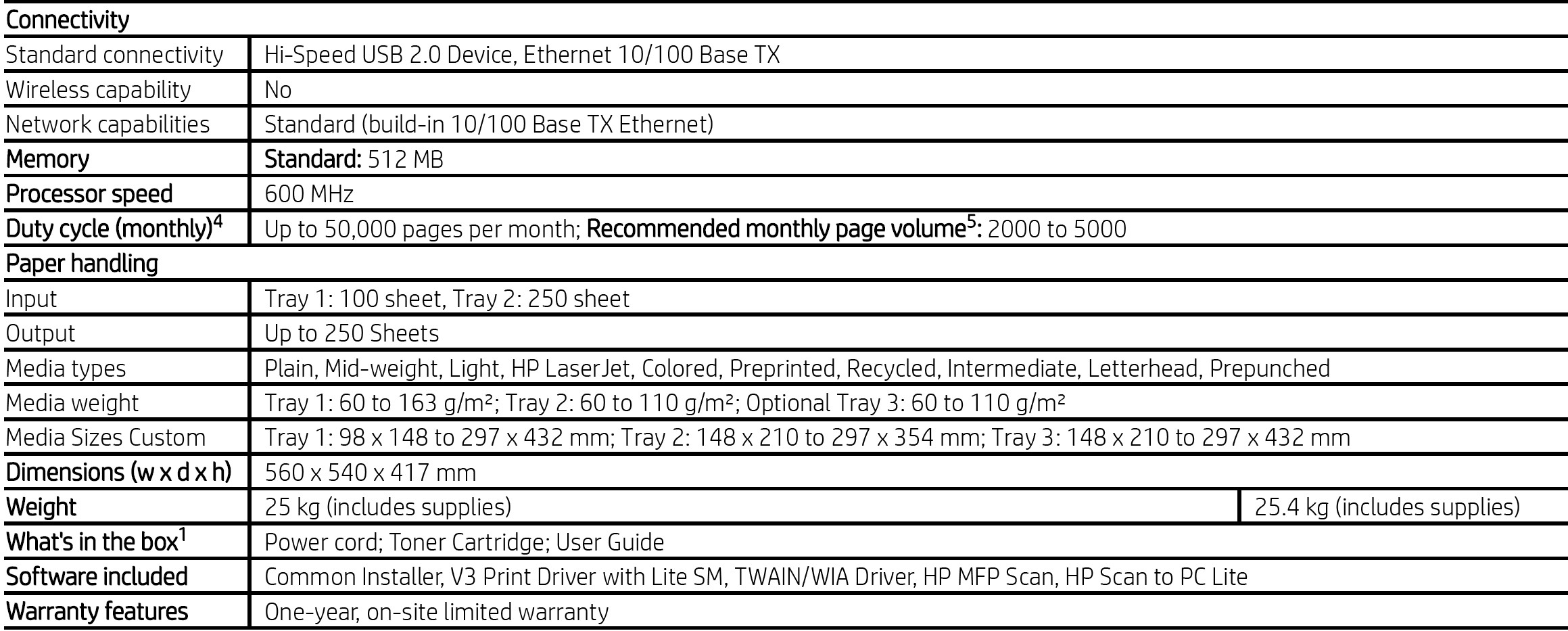 | Connectivity | | |
|---|---|---|
| Standard connectivity | Hi-Speed USB 2.0 Device, Ethernet 10/100 Base TX | |
| Wireless capability | No | |
| Network capabilities | Standard (build-in 10/100 Base TX Ethernet) | |
| Memory | Standard: 512 MB | |
| Processor speed | 600 MHz | |
| Duty cycle (monthly)$^4$ | Up to 50,000 pages per month; Recommended monthly page volume$^5$: 2000 to 5000 | |
| Paper handling | | |
| Input | Tray 1: 100 sheet, Tray 2: 250 sheet | |
| Output | Up to 250 Sheets | |
| Media types | Plain, Mid-weight, Light, HP LaserJet, Colored, Preprinted, Recycled, Intermediate, Letterhead, Prepunched | |
| Media weight | Tray 1: 60 to 163 g/m²; Tray 2: 60 to 110 g/m²; Optional Tray 3: 60 to 110 g/m² | |
| Media Sizes Custom | Tray 1: 98 x 148 to 297 x 432 mm; Tray 2: 148 x 210 to 297 x 354 mm; Tray 3: 148 x 210 to 297 x 432 mm | |
| Dimensions (w x d x h) | 560 x 540 x 417 mm | |
| Weight | 25 kg (includes supplies) | 25.4 kg (includes supplies) |
| What's in the box$^1$ | Power cord; Toner Cartridge; User Guide | |
| Software included | Common Installer, V3 Print Driver with Lite SM, TWAIN/WIA Driver, HP MFP Scan, HP Scan to PC Lite | |
| Warranty features | One-year, on-site limited warranty | |